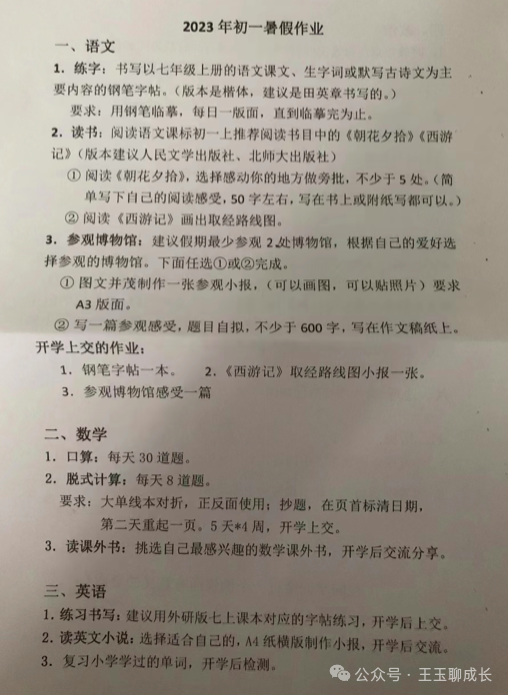 2023 年初一暑假作业

一、语文

1. 练字：书写以七年级上册的语文课文、生字词或默写古诗文为主要内容的钢笔字帖。（版本是楷体，建议是田英章书写的。）

要求：用钢笔临摹，每日一版面，直到临摹完为止。

2. 读书：阅读语文课标初一上推荐阅读书目中的《朝花夕拾》《西游记》（版本建议人民文学出版社、北师大出版社）

① 阅读《朝花夕拾》，选择感动你的地方做旁批，不少于 5 处。（简单写下自己的阅读感受，50 字左右，写在书上或附纸写都可以。）

② 阅读《西游记》画出取经路线图。

3. 参观博物馆：建议假期最少参观 2 处博物馆，根据自己的爱好选择参观的博物馆。下面任选①或②完成。

① 图文并茂制作一张参观小报，（可以画图，可以贴照片）要求 A3 版面。

② 写一篇参观感受，题目自拟，不少于 600 字，写在作文稿纸上。

开学上交的作业：

1. 钢笔字帖一本。 2.《西游记》取经路线图小报一张。

3. 参观博物馆感受一篇

二、数学

1. 口算：每天 30 道题。

2. 脱式计算：每天 8 道题。

要求：大单线本对折，正反面使用；抄题，在页首标清日期，第二天重起一页。5 天*4 周，开学上交。

3. 读课外书：挑选自己最感兴趣的数学课外书，开学后交流分享。

三、英语

1. 练习书写：建议用外研版七上课本对应的字帖练习，开学后上交。

2. 读英文小说：选择适合自己的，A4 纸横版制作小报，开学后交流。

3. 复习小学学过的单词，开学后检测。

公众号 · 王玉聊成长